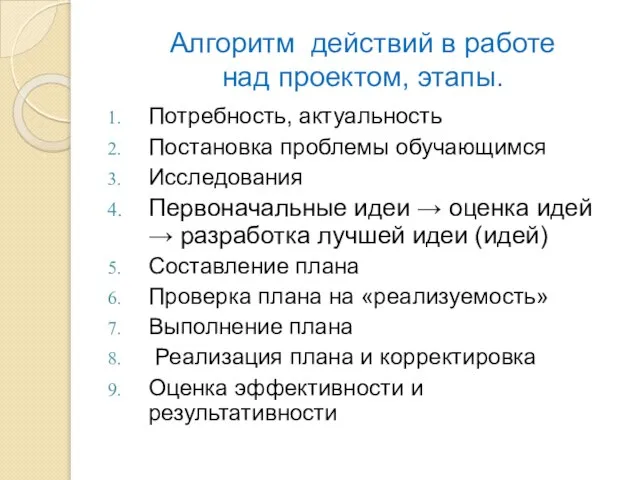 Алгоритм действий в работе над проектом, этапы.

1. Потребность, актуальность
2. Постановка проблемы обучающимся
3. Исследования
4. Первоначальные идеи → оценка идей → разработка лучшей идеи (идей)
5. Составление плана
6. Проверка плана на «реализуемость»
7. Выполнение плана
8. Реализация плана и корректировка
9. Оценка эффективности и результативности